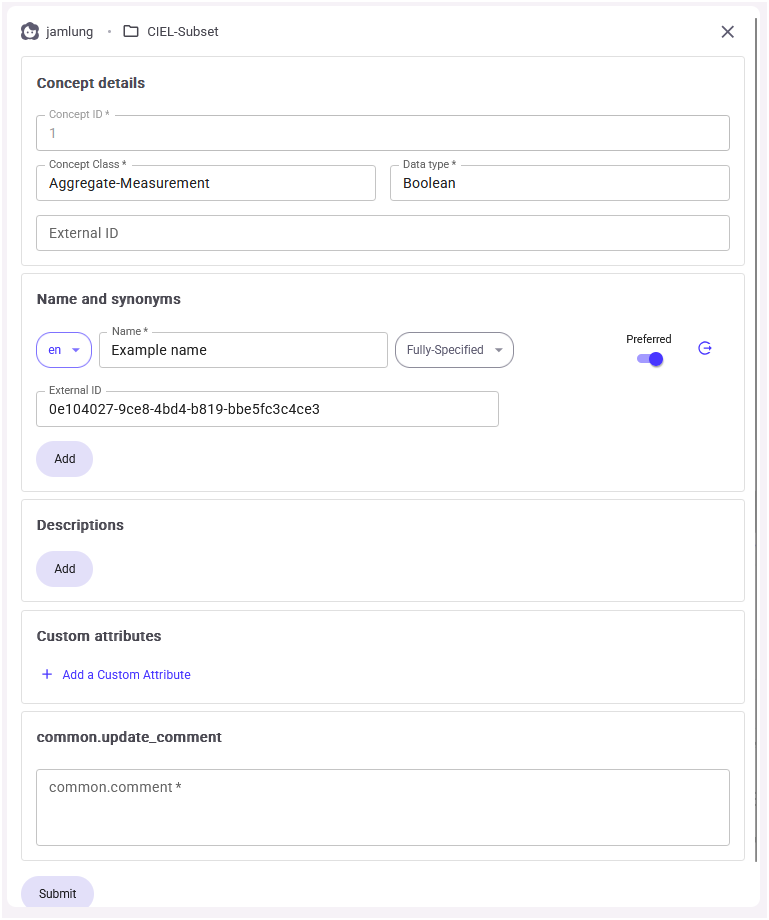 jamlung • CIEL-Subset

Concept details

Concept ID *
1

Concept Class *
Aggregate-Measurement

Data type *
Boolean

External ID

Name and synonyms

en
Name *
Example name
Fully-Specified
Preferred

External ID
0e104027-9ce8-4bd4-b819-bbe5fc3c4ce3

Add

Descriptions

Add

Custom attributes

+ Add a Custom Attribute

common.update_comment

common.comment *

Submit